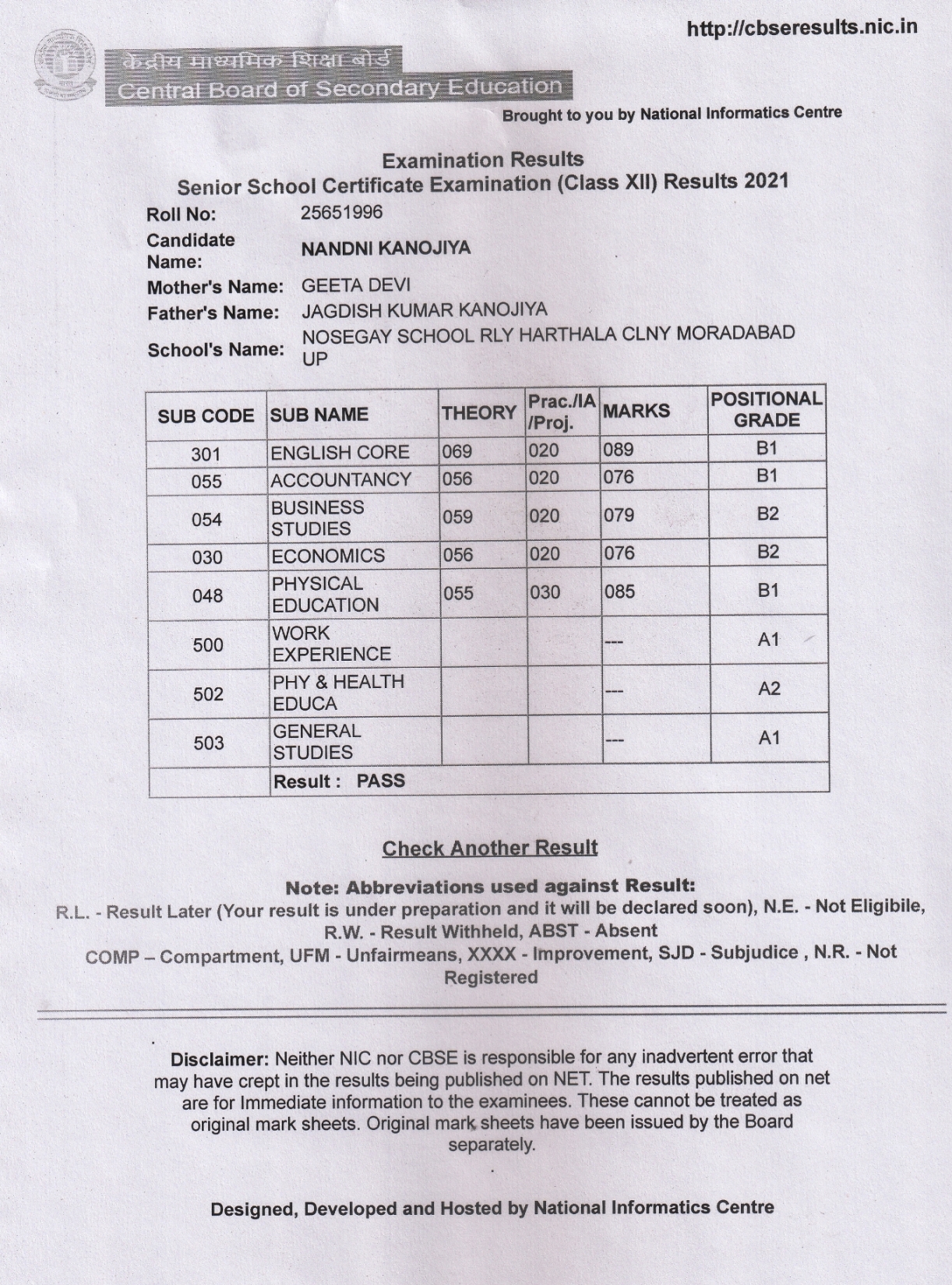 http://cbseresults.nic.in

केंद्रीय माध्यमिक शिक्षा बोर्ड
Central Board of Secondary Education

Brought to you by National Informatics Centre

Examination Results
Senior School Certificate Examination (Class XII) Results 2021

Roll No: 25651996
Candidate Name: NANDNI KANOJIYA
Mother's Name: GEETA DEVI
Father's Name: JAGDISH KUMAR KANOJIYA
School's Name: NOSEGAY SCHOOL RLY HARTHALA CLNY MORADABAD UP

| SUB CODE | SUB NAME | THEORY | Prac./IA /Proj. | MARKS | POSITIONAL GRADE |
|---|---|---|---|---|---|
| 301 | ENGLISH CORE | 069 | 020 | 089 | B1 |
| 055 | ACCOUNTANCY | 056 | 020 | 076 | B1 |
| 054 | BUSINESS STUDIES | 059 | 020 | 079 | B2 |
| 030 | ECONOMICS | 056 | 020 | 076 | B2 |
| 048 | PHYSICAL EDUCATION | 055 | 030 | 085 | B1 |
| 500 | WORK EXPERIENCE | | | --- | A1 |
| 502 | PHY & HEALTH EDUCA | | | --- | A2 |
| 503 | GENERAL STUDIES | | | --- | A1 |
| | Result : PASS | | | | |

Check Another Result

Note: Abbreviations used against Result:
R.L. - Result Later (Your result is under preparation and it will be declared soon), N.E. - Not Eligibile, R.W. - Result Withheld, ABST - Absent
COMP – Compartment, UFM - Unfairmeans, XXXX - Improvement, SJD - Subjudice , N.R. - Not Registered

Disclaimer: Neither NIC nor CBSE is responsible for any inadvertent error that may have crept in the results being published on NET. The results published on net are for Immediate information to the examinees. These cannot be treated as original mark sheets. Original mark sheets have been issued by the Board separately.

Designed, Developed and Hosted by National Informatics Centre